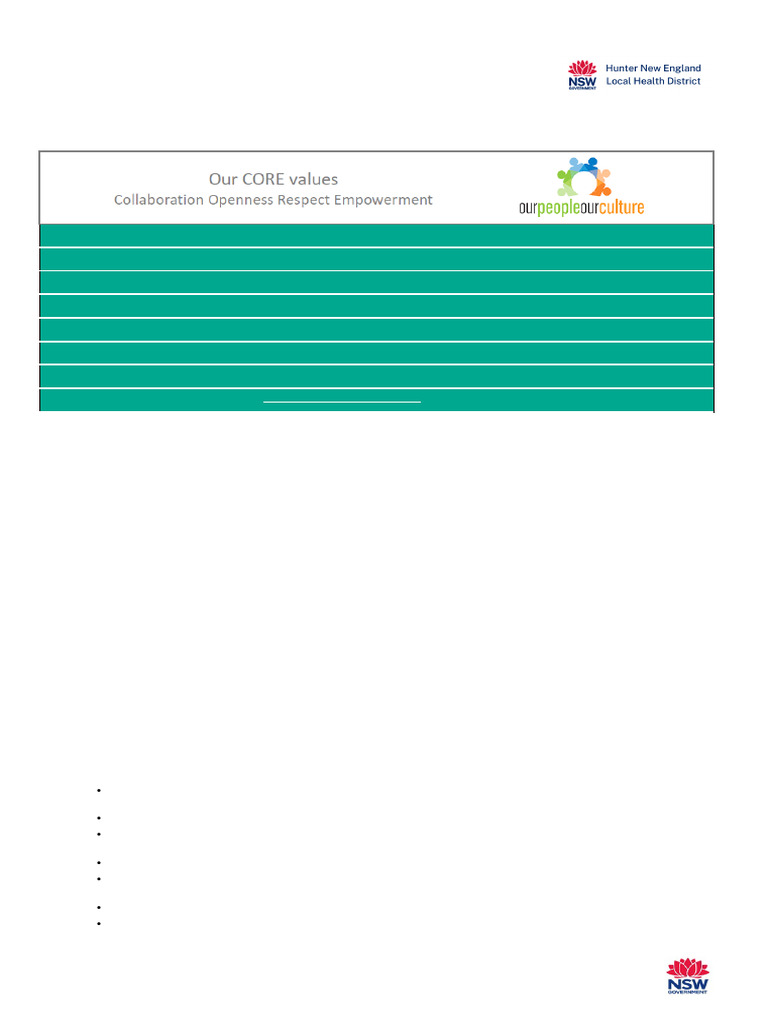 NSW GOVERNMENT

Hunter New England Local Health District

Our CORE values

Collaboration Openness Respect Empowerment

ourpeopleourculture

NSW GOVERNMENT